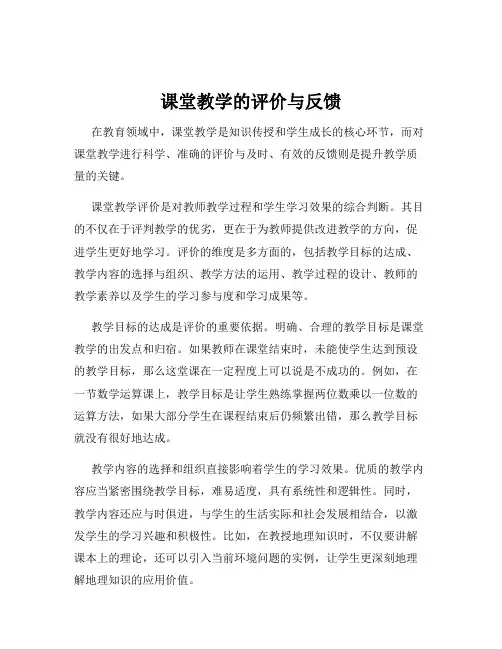 课堂教学的评价与反馈

在教育领域中，课堂教学是知识传授和学生成长的核心环节，而对课堂教学进行科学、准确的评价与及时、有效的反馈则是提升教学质量的关键。

课堂教学评价是对教师教学过程和学生学习效果的综合判断。其目的不仅在于评判教学的优劣，更在于为教师提供改进教学的方向，促进学生更好地学习。评价的维度是多方面的，包括教学目标的达成、教学内容的选择与组织、教学方法的运用、教学过程的设计、教师的教学素养以及学生的学习参与度和学习成果等。

教学目标的达成是评价的重要依据。明确、合理的教学目标是课堂教学的出发点和归宿。如果教师在课堂结束时，未能使学生达到预设的教学目标，那么这堂课在一定程度上可以说是不成功的。例如，在一节数学运算课上，教学目标是让学生熟练掌握两位数乘以一位数的运算方法，如果大部分学生在课程结束后仍频繁出错，那么教学目标就没有很好地达成。

教学内容的选择和组织直接影响着学生的学习效果。优质的教学内容应当紧密围绕教学目标，难易适度，具有系统性和逻辑性。同时，教学内容还应与时俱进，与学生的生活实际和社会发展相结合，以激发学生的学习兴趣和积极性。比如，在教授地理知识时，不仅要讲解课本上的理论，还可以引入当前环境问题的实例，让学生更深刻地理解地理知识的应用价值。